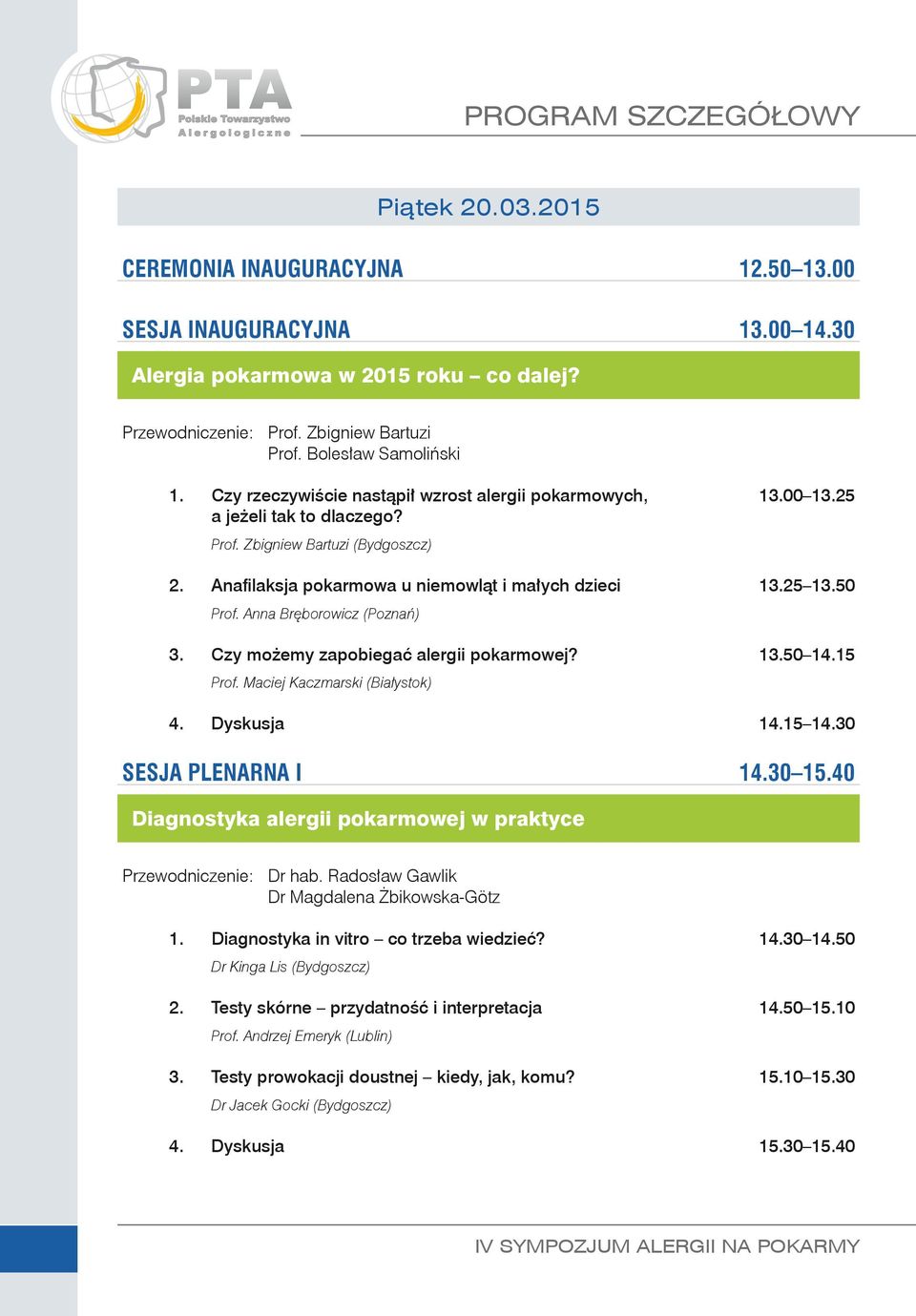 PTA
Polskie Towarzystwo Alergologiczne

PROGRAM SZCZEGÓŁOWY

Piątek 20.03.2015

CEREMONIA INAUGURACYJNA 12.50–13.00

SESJA INAUGURACYJNA 13.00–14.30

Alergia pokarmowa w 2015 roku – co dalej?

Przewodniczenie: Prof. Zbigniew Bartuzi
Prof. Bolesław Samoliński

1. Czy rzeczywiście nastąpił wzrost alergii pokarmowych, a jeżeli tak to dlaczego? 13.00–13.25
Prof. Zbigniew Bartuzi (Bydgoszcz)

2. Anafilaksja pokarmowa u niemowląt i małych dzieci 13.25–13.50
Prof. Anna Bręborowicz (Poznań)

3. Czy możemy zapobiegać alergii pokarmowej? 13.50–14.15
Prof. Maciej Kaczmarski (Białystok)

4. Dyskusja 14.15–14.30

SESJA PLENARNA I 14.30–15.40

Diagnostyka alergii pokarmowej w praktyce

Przewodniczenie: Dr hab. Radosław Gawlik
Dr Magdalena Żbikowska-Götz

1. Diagnostyka in vitro – co trzeba wiedzieć? 14.30–14.50
Dr Kinga Lis (Bydgoszcz)

2. Testy skórne – przydatność i interpretacja 14.50–15.10
Prof. Andrzej Emeryk (Lublin)

3. Testy prowokacji doustnej – kiedy, jak, komu? 15.10–15.30
Dr Jacek Gocki (Bydgoszcz)

4. Dyskusja 15.30–15.40

IV SYMPOZJUM ALERGII NA POKARMY